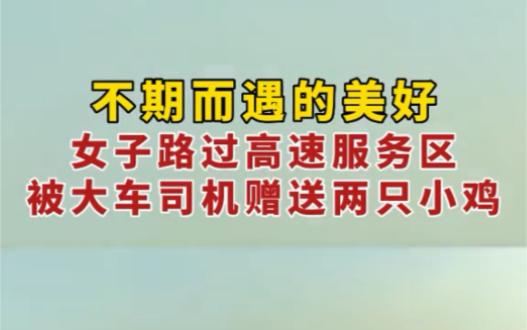 不期而遇的美好
女子路过高速服务区
被大车司机赠送两只小鸡